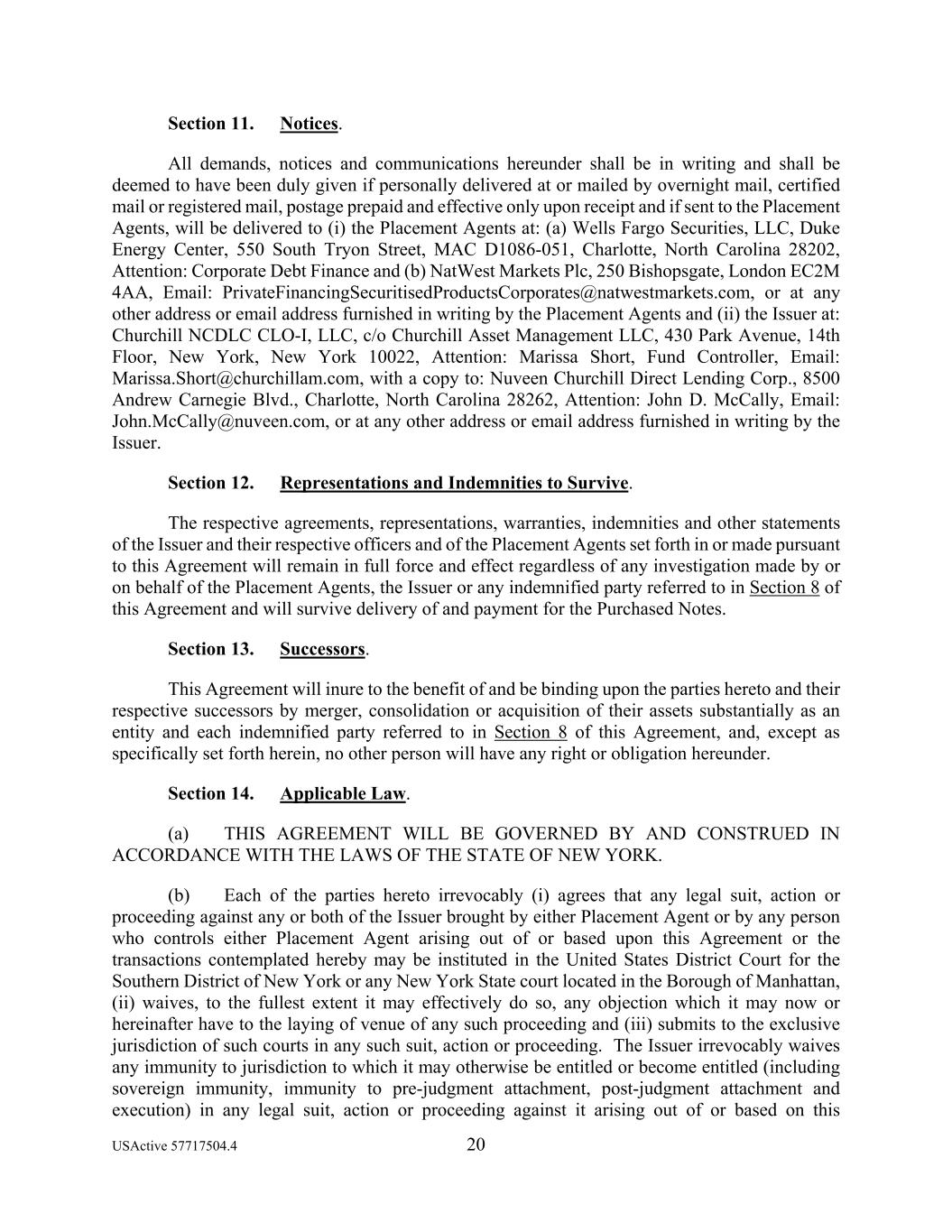 Section 11. Notices.

All demands, notices and communications hereunder shall be in writing and shall be deemed to have been duly given if personally delivered at or mailed by overnight mail, certified mail or registered mail, postage prepaid and effective only upon receipt and if sent to the Placement Agents, will be delivered to (i) the Placement Agents at: (a) Wells Fargo Securities, LLC, Duke Energy Center, 550 South Tryon Street, MAC D1086-051, Charlotte, North Carolina 28202, Attention: Corporate Debt Finance and (b) NatWest Markets Plc, 250 Bishopsgate, London EC2M 4AA, Email: PrivateFinancingSecuritisedProductsCorporates@natwestmarkets.com, or at any other address or email address furnished in writing by the Placement Agents and (ii) the Issuer at: Churchill NCDLC CLO-I, LLC, c/o Churchill Asset Management LLC, 430 Park Avenue, 14th Floor, New York, New York 10022, Attention: Marissa Short, Fund Controller, Email: Marissa.Short@churchillam.com, with a copy to: Nuveen Churchill Direct Lending Corp., 8500 Andrew Carnegie Blvd., Charlotte, North Carolina 28262, Attention: John D. McCally, Email: John.McCally@nuveen.com, or at any other address or email address furnished in writing by the Issuer.

Section 12. Representations and Indemnities to Survive.

The respective agreements, representations, warranties, indemnities and other statements of the Issuer and their respective officers and of the Placement Agents set forth in or made pursuant to this Agreement will remain in full force and effect regardless of any investigation made by or on behalf of the Placement Agents, the Issuer or any indemnified party referred to in Section 8 of this Agreement and will survive delivery of and payment for the Purchased Notes.

Section 13. Successors.

This Agreement will inure to the benefit of and be binding upon the parties hereto and their respective successors by merger, consolidation or acquisition of their assets substantially as an entity and each indemnified party referred to in Section 8 of this Agreement, and, except as specifically set forth herein, no other person will have any right or obligation hereunder.

Section 14. Applicable Law.

(a) THIS AGREEMENT WILL BE GOVERNED BY AND CONSTRUED IN ACCORDANCE WITH THE LAWS OF THE STATE OF NEW YORK.

(b) Each of the parties hereto irrevocably (i) agrees that any legal suit, action or proceeding against any or both of the Issuer brought by either Placement Agent or by any person who controls either Placement Agent arising out of or based upon this Agreement or the transactions contemplated hereby may be instituted in the United States District Court for the Southern District of New York or any New York State court located in the Borough of Manhattan, (ii) waives, to the fullest extent it may effectively do so, any objection which it may now or hereinafter have to the laying of venue of any such proceeding and (iii) submits to the exclusive jurisdiction of such courts in any such suit, action or proceeding. The Issuer irrevocably waives any immunity to jurisdiction to which it may otherwise be entitled or become entitled (including sovereign immunity, immunity to pre-judgment attachment, post-judgment attachment and execution) in any legal suit, action or proceeding against it arising out of or based on this

USActive 57717504.4 20